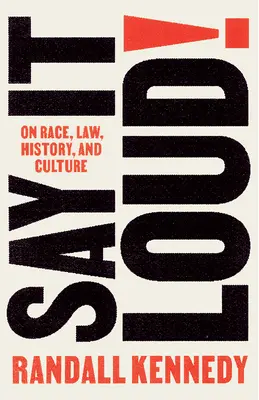 SAY IT LOUD!

ON RACE, LAW, HISTORY, AND CULTURE

RANDALL KENNEDY